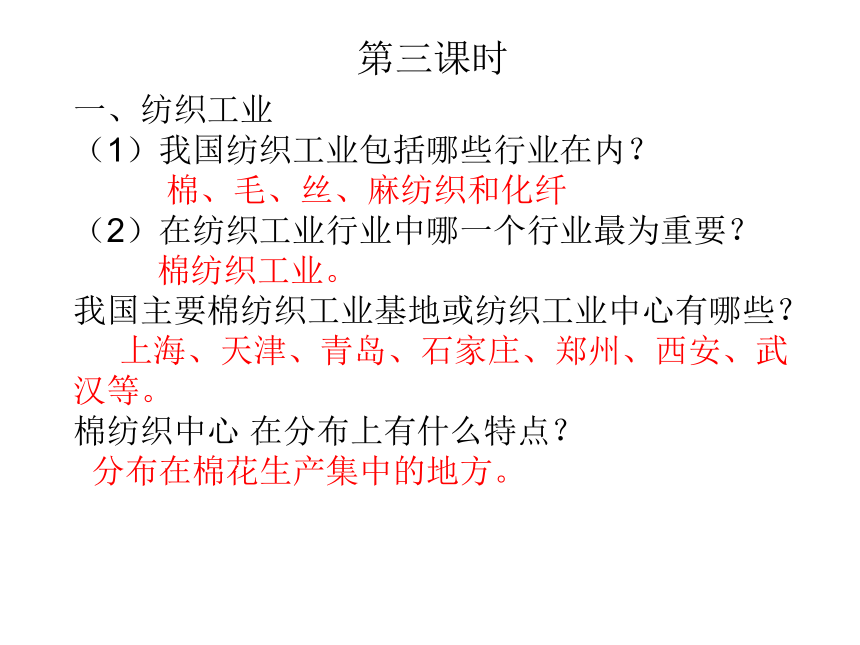 第三课时

一、纺织工业

（1）我国纺织工业包括哪些行业在内？

棉、毛、丝、麻纺织和化纤

（2）在纺织工业行业中哪一个行业最为重要？

棉纺织工业。

我国主要棉纺织工业基地或纺织工业中心有哪些？

上海、天津、青岛、石家庄、郑州、西安、武汉等。

棉纺织中心 在分布上有什么特点？

分布在棉花生产集中的地方。